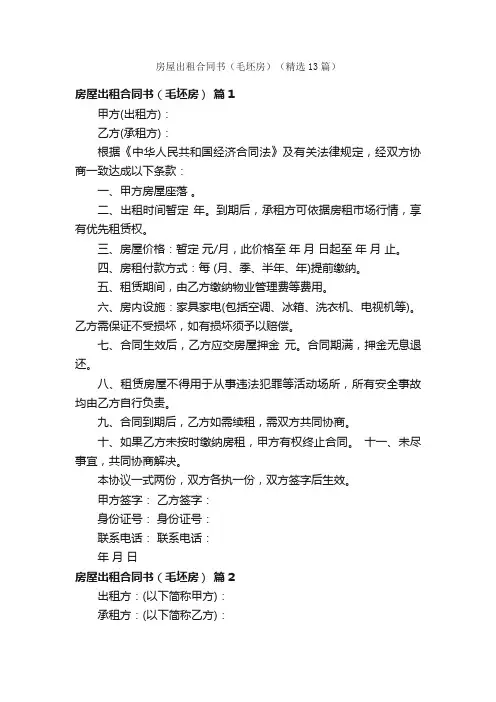 房屋出租合同书（毛坯房）（精选13篇）

房屋出租合同书（毛坯房） 篇1

甲方(出租方)：

乙方(承租方)：

根据《中华人民共和国经济合同法》及有关法律规定，经双方协商一致达成以下条款：

一、甲方房屋座落 。

二、出租时间暂定 年。到期后，承租方可依据房租市场行情，享有优先租赁权。

三、房屋价格：暂定 元/月，此价格至 年 月 日起至 年 月 止。

四、房租付款方式：每 (月、季、半年、年)提前缴纳。

五、租赁期间，由乙方缴纳物业管理费等费用。

六、房内设施：家具家电(包括空调、冰箱、洗衣机、电视机等)。乙方需保证不受损坏，如有损坏须予以赔偿。

七、合同生效后，乙方应交房屋押金 元。合同期满，押金无息退还。

八、租赁房屋不得用于从事违法犯罪等活动场所，所有安全事故均由乙方自行负责。

九、合同到期后，乙方如需续租，需双方共同协商。

十、如果乙方未按时缴纳房租，甲方有权终止合同。 十一、未尽事宜，共同协商解决。

本协议一式两份，双方各执一份，双方签字后生效。

甲方签字： 乙方签字：

身份证号： 身份证号：

联系电话： 联系电话：

年 月 日

房屋出租合同书（毛坯房） 篇2

出租方：(以下简称甲方)：

承租方：(以下简称乙方)：